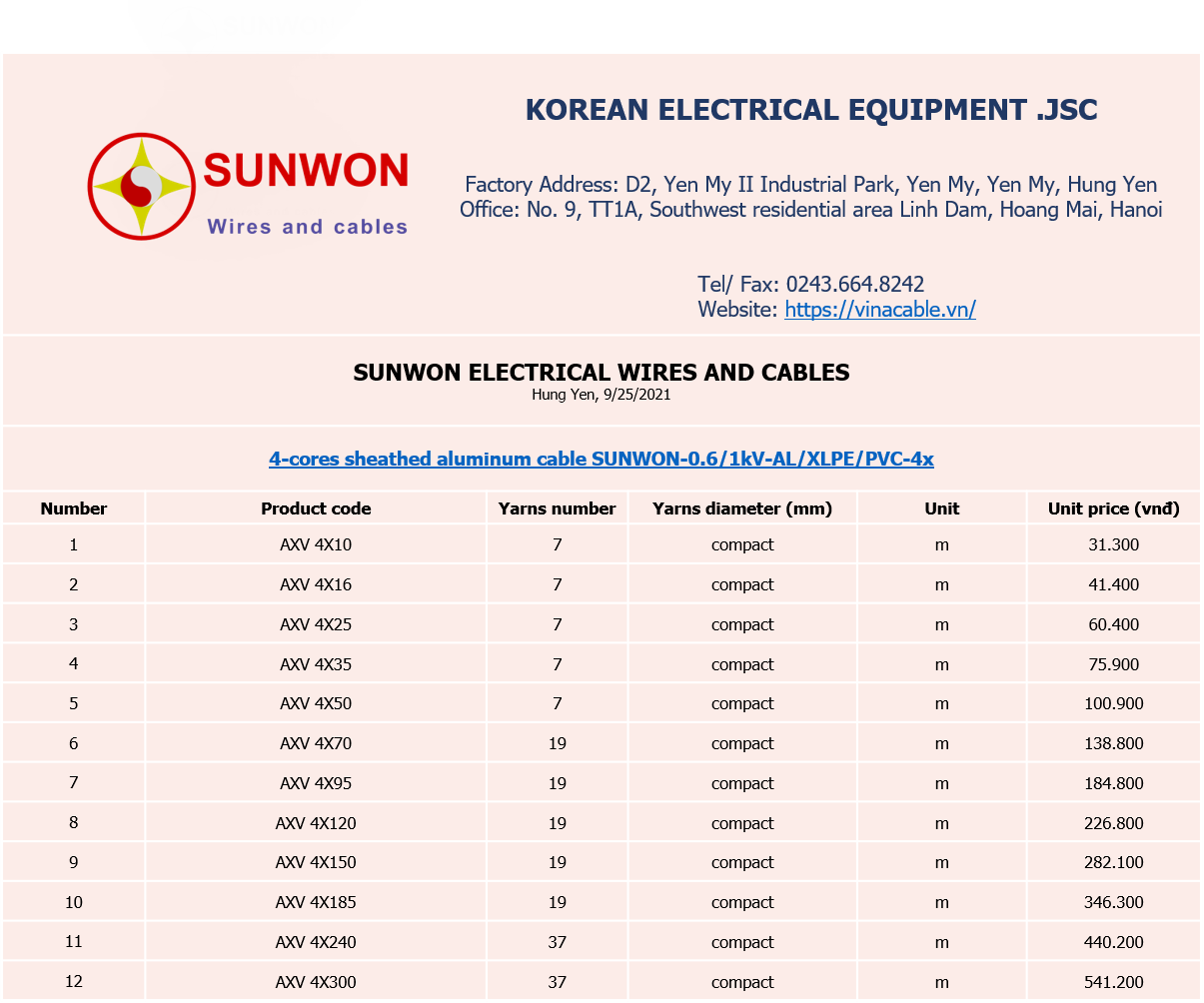 SUNWON
Wires and cables

KOREAN ELECTRICAL EQUIPMENT .JSC

Factory Address: D2, Yen My II Industrial Park, Yen My, Yen My, Hung Yen
Office: No. 9, TT1A, Southwest residential area Linh Dam, Hoang Mai, Hanoi

Tel/ Fax: 0243.664.8242
Website: https://vinacable.vn/

SUNWON ELECTRICAL WIRES AND CABLES
Hung Yen, 9/25/2021

4-cores sheathed aluminum cable SUNWON-0.6/1kV-AL/XLPE/PVC-4x

| Number | Product code | Yarns number | Yarns diameter (mm) | Unit | Unit price (vnđ) |
|---|---|---|---|---|---|
| 1 | AXV 4X10 | 7 | compact | m | 31.300 |
| 2 | AXV 4X16 | 7 | compact | m | 41.400 |
| 3 | AXV 4X25 | 7 | compact | m | 60.400 |
| 4 | AXV 4X35 | 7 | compact | m | 75.900 |
| 5 | AXV 4X50 | 7 | compact | m | 100.900 |
| 6 | AXV 4X70 | 19 | compact | m | 138.800 |
| 7 | AXV 4X95 | 19 | compact | m | 184.800 |
| 8 | AXV 4X120 | 19 | compact | m | 226.800 |
| 9 | AXV 4X150 | 19 | compact | m | 282.100 |
| 10 | AXV 4X185 | 19 | compact | m | 346.300 |
| 11 | AXV 4X240 | 37 | compact | m | 440.200 |
| 12 | AXV 4X300 | 37 | compact | m | 541.200 |